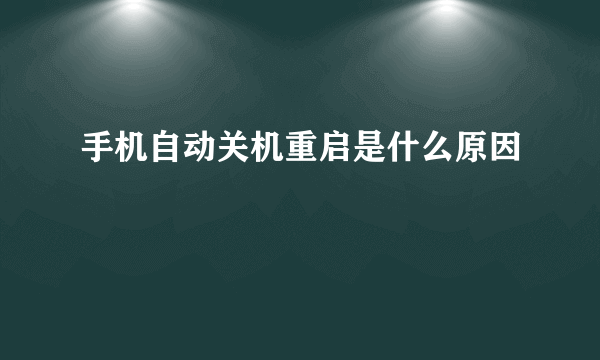 手机自动关机重启是什么原因